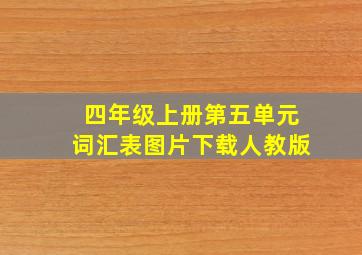 四年级上册第五单元
词汇表图片下载人教版